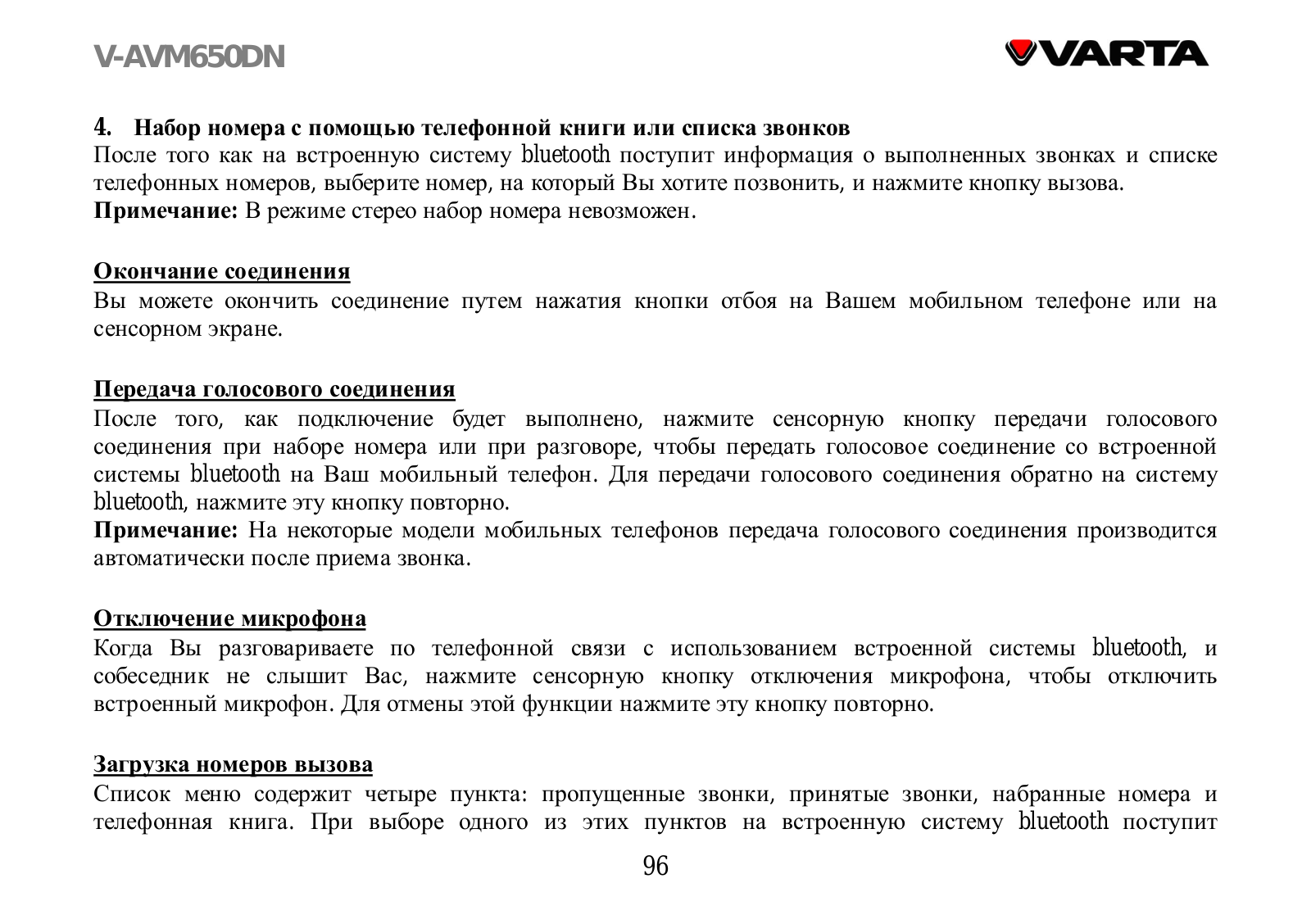 V-AVM650DN

VARTA

4. Набор номера с помощью телефонной книги или списка звонков
После того как на встроенную систему bluetooth поступит информация о выполненных звонках и списке телефонных номеров, выберите номер, на который Вы хотите позвонить, и нажмите кнопку вызова.
Примечание: В режиме стерео набор номера невозможен.

Окончание соединения
Вы можете окончить соединение путем нажатия кнопки отбоя на Вашем мобильном телефоне или на сенсорном экране.

Передача голосового соединения
После того, как подключение будет выполнено, нажмите сенсорную кнопку передачи голосового соединения при наборе номера или при разговоре, чтобы передать голосовое соединение со встроенной системы bluetooth на Ваш мобильный телефон. Для передачи голосового соединения обратно на систему bluetooth, нажмите эту кнопку повторно.
Примечание: На некоторые модели мобильных телефонов передача голосового соединения производится автоматически после приема звонка.

Отключение микрофона
Когда Вы разговариваете по телефонной связи с использованием встроенной системы bluetooth, и собеседник не слышит Вас, нажмите сенсорную кнопку отключения микрофона, чтобы отключить встроенный микрофон. Для отмены этой функции нажмите эту кнопку повторно.

Загрузка номеров вызова
Список меню содержит четыре пункта: пропущенные звонки, принятые звонки, набранные номера и телефонная книга. При выборе одного из этих пунктов на встроенную систему bluetooth поступит

96